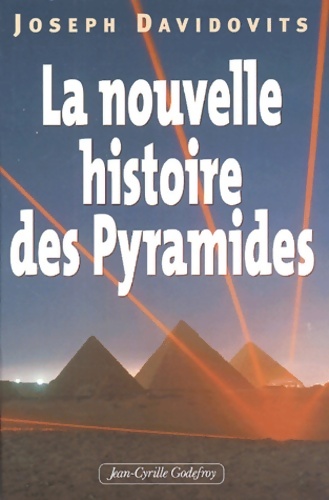 JOSEPH DAVIDOVITS

La nouvelle histoire des Pyramides

Jean-Cyrille Godefroy